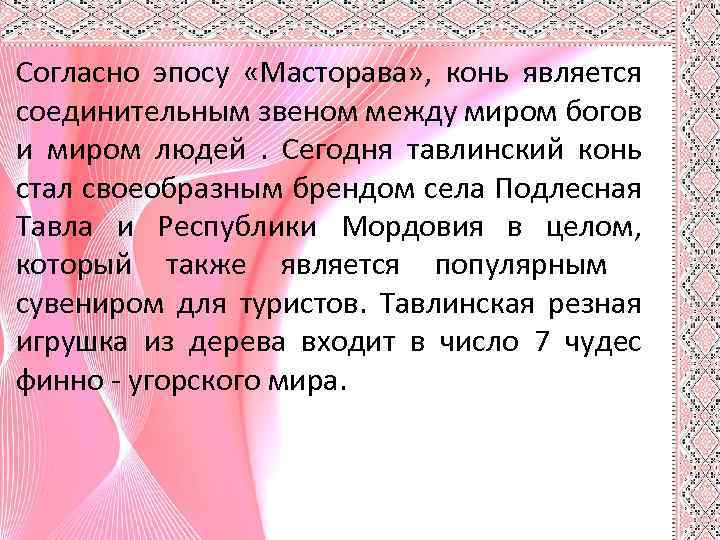 Согласно эпосу «Масторава», конь является соединительным звеном между миром богов и миром людей . Сегодня тавлинский конь стал своеобразным брендом села Подлесная Тавла и Республики Мордовия в целом, который также является популярным сувениром для туристов. Тавлинская резная игрушка из дерева входит в число 7 чудес финно - угорского мира.